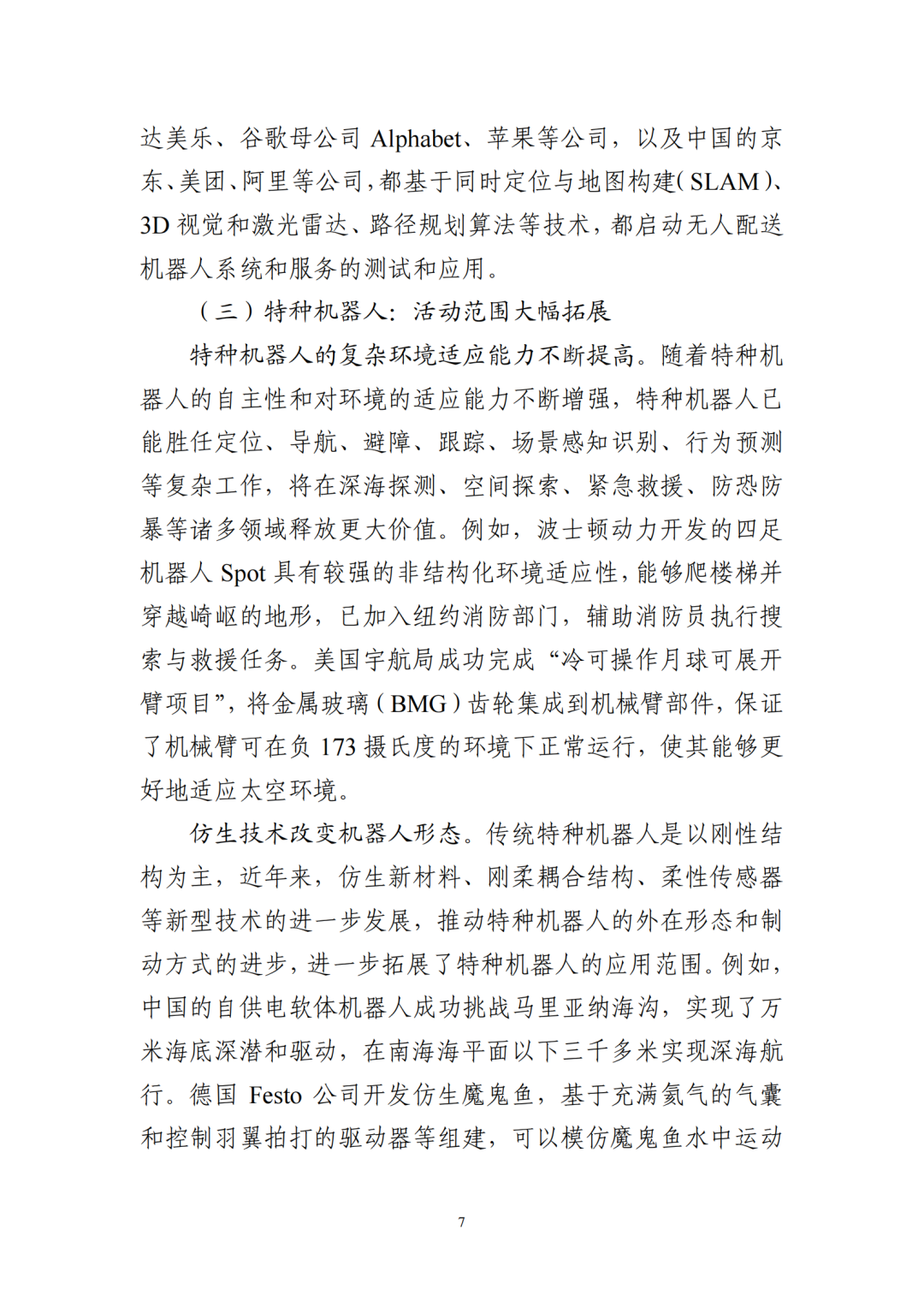 达美乐、谷歌母公司 Alphabet、苹果等公司，以及中国的京东、美团、阿里等公司，都基于同时定位与地图构建（SLAM）、3D 视觉和激光雷达、路径规划算法等技术，都启动无人配送机器人系统和服务的测试和应用。

（三）特种机器人：活动范围大幅拓展

特种机器人的复杂环境适应能力不断提高。随着特种机器人的自主性和对环境的适应能力不断增强，特种机器人已能胜任定位、导航、避障、跟踪、场景感知识别、行为预测等复杂工作，将在深海探测、空间探索、紧急救援、防恐防暴等诸多领域释放更大价值。例如，波士顿动力开发的四足机器人 Spot 具有较强的非结构化环境适应性，能够爬楼梯并穿越崎岖的地形，已加入纽约消防部门，辅助消防员执行搜索与救援任务。美国宇航局成功完成“冷可操作月球可展开臂项目”，将金属玻璃（BMG）齿轮集成到机械臂部件，保证了机械臂可在负 173 摄氏度的环境下正常运行，使其能够更好地适应太空环境。

仿生技术改变机器人形态。传统特种机器人是以刚性结构为主，近年来，仿生新材料、刚柔耦合结构、柔性传感器等新型技术的进一步发展，推动特种机器人的外在形态和制动方式的进步，进一步拓展了特种机器人的应用范围。例如，中国的自供电软体机器人成功挑战马里亚纳海沟，实现了万米海底深潜和驱动，在南海海平面以下三千多米实现深海航行。德国 Festo 公司开发仿生魔鬼鱼，基于充满氦气的气囊和控制羽翼拍打的驱动器等组建，可以模仿魔鬼鱼水中运动

7